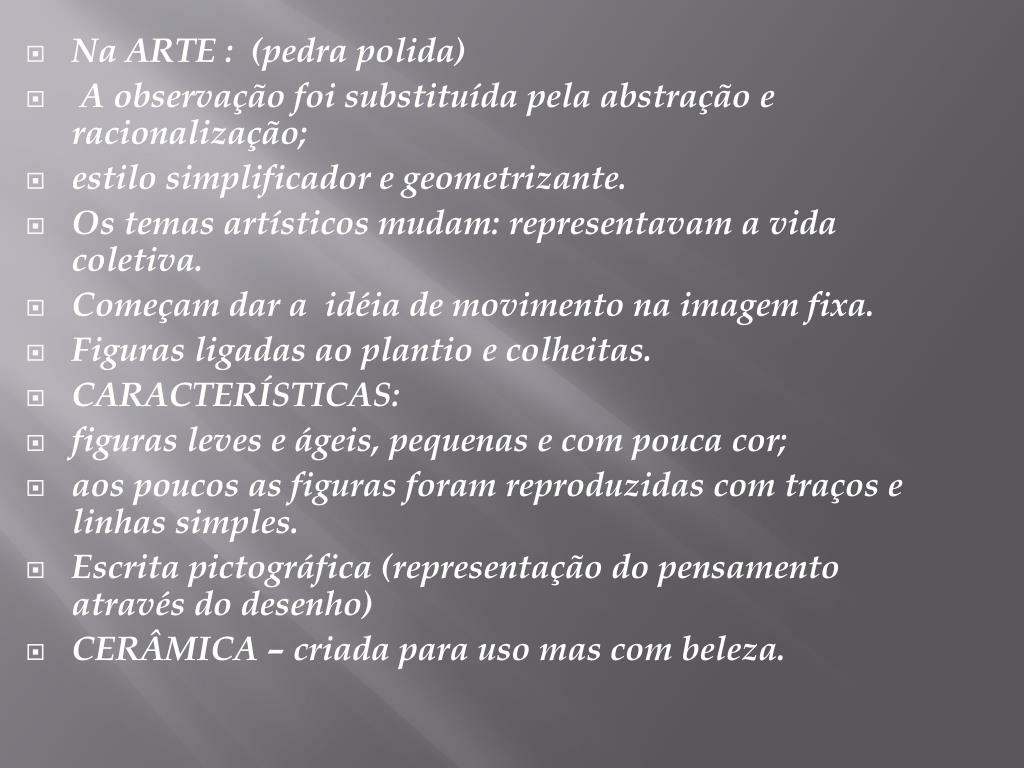 Na ARTE : (pedra polida)

A observação foi substituída pela abstração e racionalização;

estilo simplificador e geometrizante.

Os temas artísticos mudam: representavam a vida coletiva.

Começam dar a idéia de movimento na imagem fixa.

Figuras ligadas ao plantio e colheitas.

CARACTERÍSTICAS:

figuras leves e ágeis, pequenas e com pouca cor;

aos poucos as figuras foram reproduzidas com traços e linhas simples.

Escrita pictográfica (representação do pensamento através do desenho)

CERÂMICA – criada para uso mas com beleza.